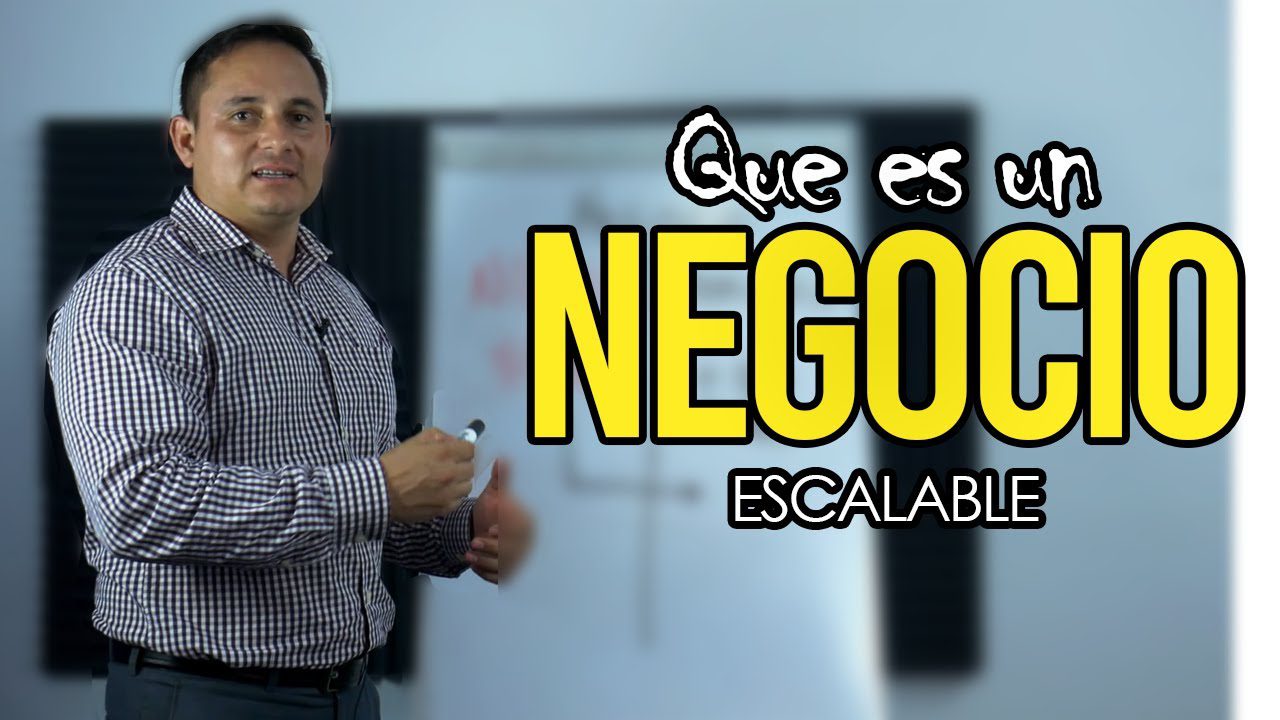 Que es un
NEGOCIO
ESCALABLE